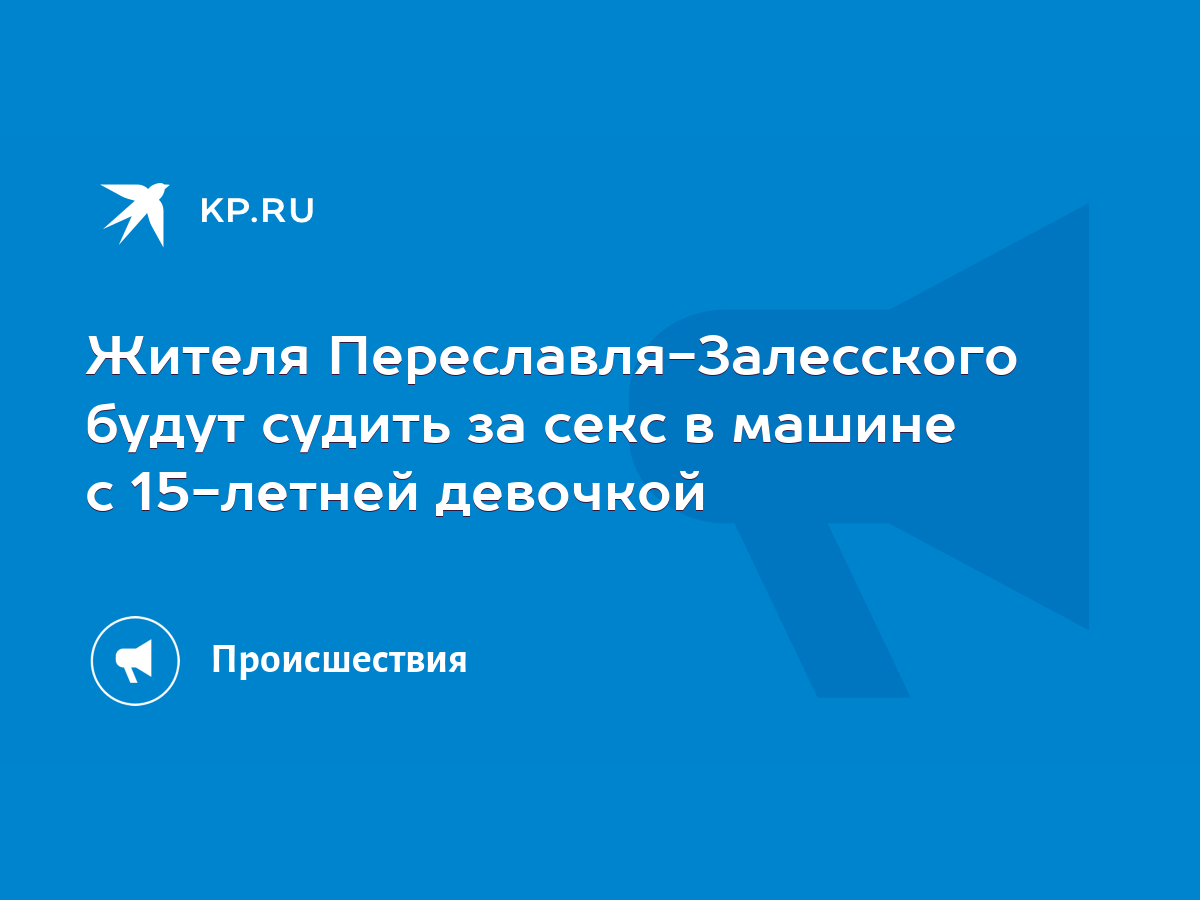 KP.RU

Жителя Переславля-Залесского будут судить за секс в машине с 15-летней девочкой

Происшествия